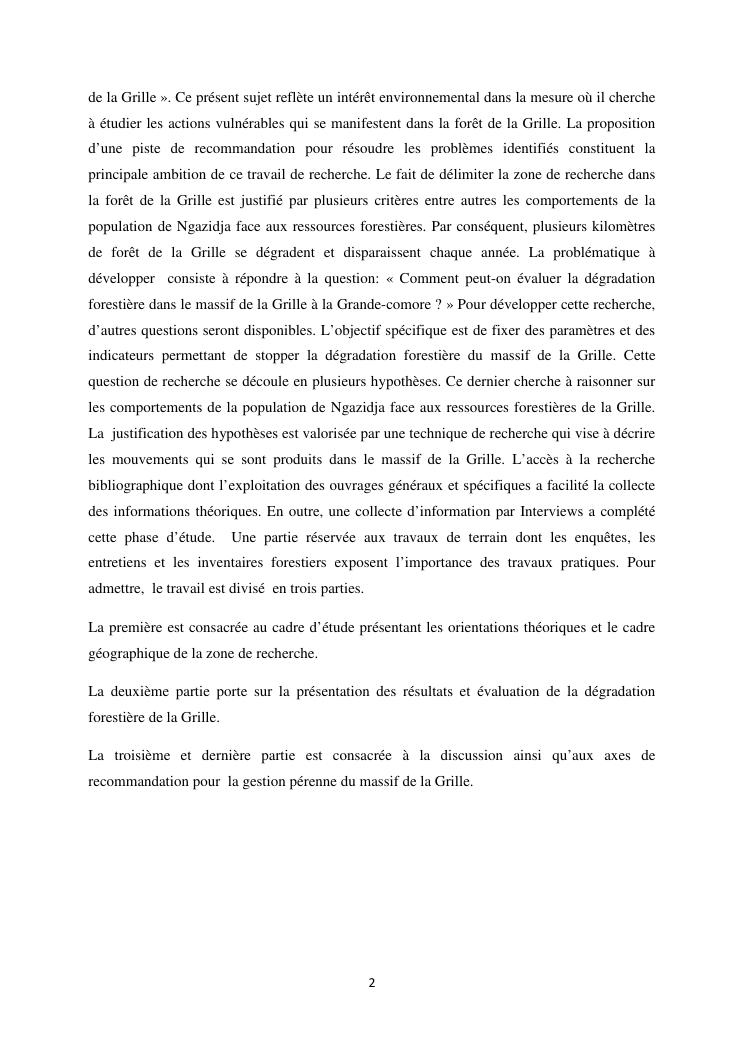 de la Grille ». Ce présent sujet reflète un intérêt environnemental dans la mesure où il cherche à étudier les actions vulnérables qui se manifestent dans la forêt de la Grille. La proposition d'une piste de recommandation pour résoudre les problèmes identifiés constituent la principale ambition de ce travail de recherche. Le fait de délimiter la zone de recherche dans la forêt de la Grille est justifié par plusieurs critères entre autres les comportements de la population de Ngazidja face aux ressources forestières. Par conséquent, plusieurs kilomètres de forêt de la Grille se dégradent et disparaissent chaque année. La problématique à développer consiste à répondre à la question: « Comment peut-on évaluer la dégradation forestière dans le massif de la Grille à la Grande-comore ? » Pour développer cette recherche, d'autres questions seront disponibles. L'objectif spécifique est de fixer des paramètres et des indicateurs permettant de stopper la dégradation forestière du massif de la Grille. Cette question de recherche se découle en plusieurs hypothèses. Ce dernier cherche à raisonner sur les comportements de la population de Ngazidja face aux ressources forestières de la Grille. La justification des hypothèses est valorisée par une technique de recherche qui vise à décrire les mouvements qui se sont produits dans le massif de la Grille. L'accès à la recherche bibliographique dont l'exploitation des ouvrages généraux et spécifiques a facilité la collecte des informations théoriques. En outre, une collecte d'information par Interviews a complété cette phase d'étude. Une partie réservée aux travaux de terrain dont les enquêtes, les entretiens et les inventaires forestiers exposent l'importance des travaux pratiques. Pour admettre, le travail est divisé en trois parties.

La première est consacrée au cadre d'étude présentant les orientations théoriques et le cadre géographique de la zone de recherche.

La deuxième partie porte sur la présentation des résultats et évaluation de la dégradation forestière de la Grille.

La troisième et dernière partie est consacrée à la discussion ainsi qu'aux axes de recommandation pour la gestion pérenne du massif de la Grille.

2